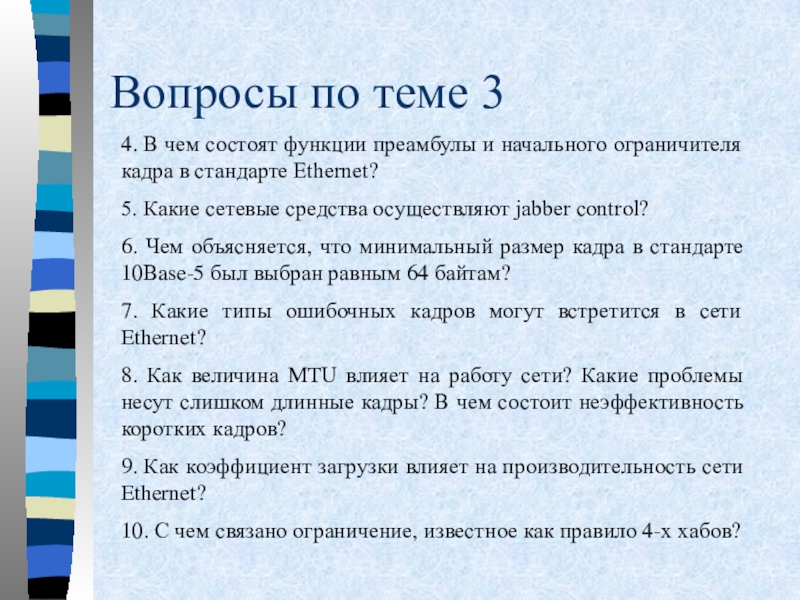 Вопросы по теме 3

4. В чем состоят функции преамбулы и начального ограничителя кадра в стандарте Ethernet?

5. Какие сетевые средства осуществляют jabber control?

6. Чем объясняется, что минимальный размер кадра в стандарте 10Base-5 был выбран равным 64 байтам?

7. Какие типы ошибочных кадров могут встретится в сети Ethernet?

8. Как величина MTU влияет на работу сети? Какие проблемы несут слишком длинные кадры? В чем состоит неэффективность коротких кадров?

9. Как коэффициент загрузки влияет на производительность сети Ethernet?

10. С чем связано ограничение, известное как правило 4-х хабов?